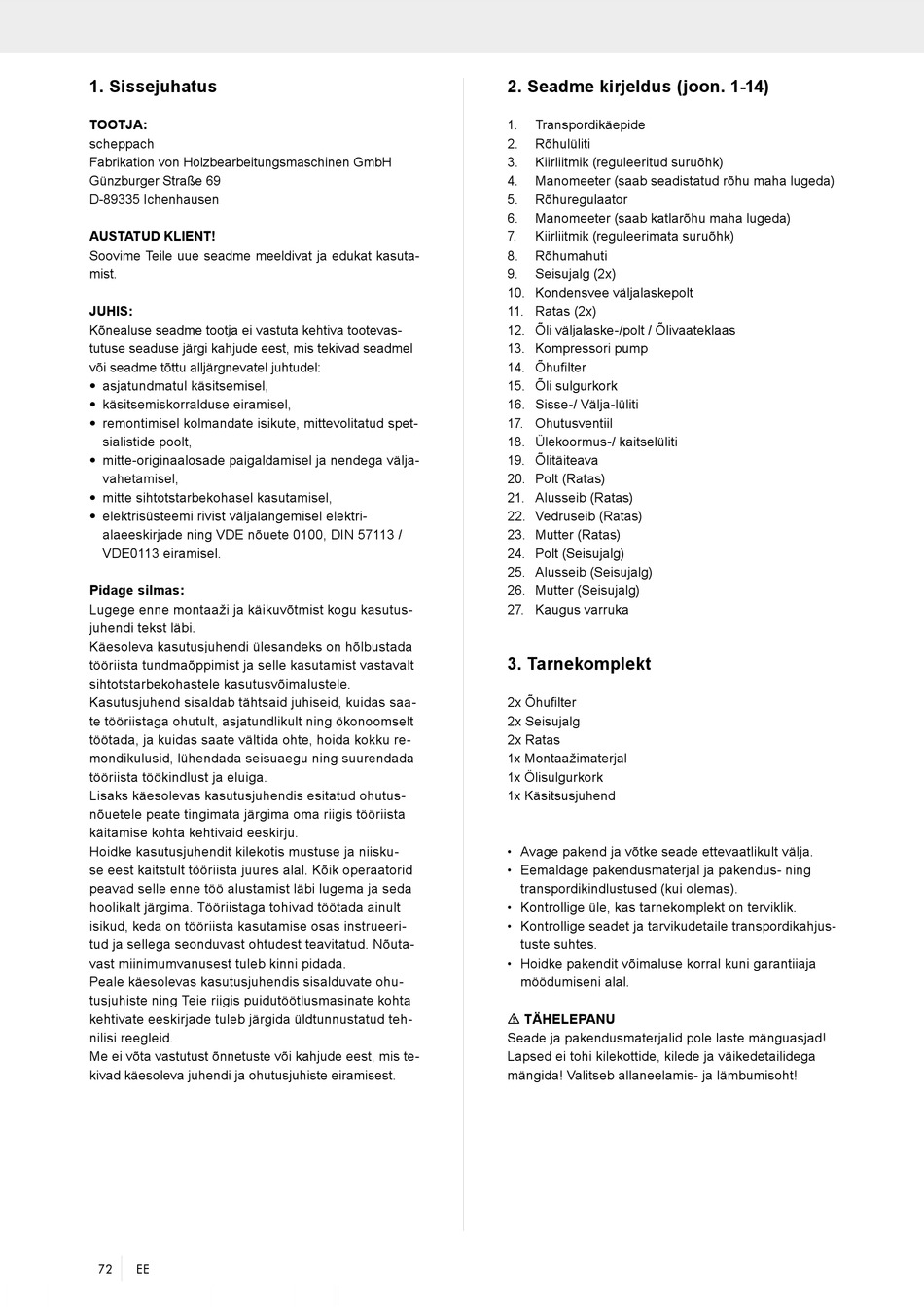 1. Sissejuhatus

TOOTJA:
scheppach
Fabrikation von Holzbearbeitungsmaschinen GmbH
Günzburger Straße 69
D-89335 Ichenhausen

AUSTATUD KLIENT!
Soovime Teile uue seadme meeldivat ja edukat kasutamist.

JUHIS:
Kõnealuse seadme tootja ei vastuta kehtiva tootevastutuse seaduse järgi kahjude eest, mis tekivad seadmel või seadme tõttu alljärgnevatel juhtudel:
• asjatundmatul käsitsemisel,
• käsitsemiskorralduse eiramisel,
• remontimisel kolmandate isikute, mittevolitatud spetsialistide poolt,
• mitte-originaalosade paigaldamisel ja nendega väljavahetamisel,
• mitte sihtotstarbekohasel kasutamisel,
• elektrisüsteemi rivist väljalangemisel elektrialaeeskirjade ning VDE nõuete 0100, DIN 57113 / VDE0113 eiramisel.

Pidage silmas:
Lugege enne montaaži ja käikuvõtmist kogu kasutusjuhendi tekst läbi.
Käesoleva kasutusjuhendi ülesandeks on hõlbustada tööriista tundmaõppimist ja selle kasutamist vastavalt sihtotstarbekohastele kasutusvõimalustele.
Kasutusjuhend sisaldab tähtsaid juhiseid, kuidas saate tööriistaga ohutult, asjatundlikult ning ökonoomselt töötada, ja kuidas saate vältida ohte, hoida kokku remondikulusid, lühendada seisuaegu ning suurendada tööriista töökindlust ja eluiga.
Lisaks käesolevas kasutusjuhendis esitatud ohutusnõuetele peate tingimata järgima oma riigis tööriista käitamise kohta kehtivaid eeskirju.
Hoidke kasutusjuhendit kilekotis mustuse ja niiskuse eest kaitstult tööriista juures alal. Kõik operaatorid peavad selle enne töö alustamist läbi lugema ja seda hoolikalt järgima. Tööriistaga tohivad töötada ainult isikud, keda on tööriista kasutamise osas instrueeritud ja sellega seonduvast ohtudest teavitatud. Nõutavast miinimumvanusest tuleb kinni pidada.
Peale käesolevas kasutusjuhendis sisalduvate ohutusjuhiste ning Teie riigis puidutöötlusmasinate kohta kehtivate eeskirjade tuleb järgida üldtunnustatud tehnilisi reegleid.
Me ei võta vastutust õnnetuste või kahjude eest, mis tekivad käesoleva juhendi ja ohutusjuhiste eiramisest.

2. Seadme kirjeldus (joon. 1-14)

1. Transpordikäepide
2. Rõhulüliti
3. Kiirliitmik (reguleeritud suruõhk)
4. Manomeeter (saab seadistatud rõhu maha lugeda)
5. Rõhuregulaator
6. Manomeeter (saab katlarõhu maha lugeda)
7. Kiirliitmik (reguleerimata suruõhk)
8. Rõhumahuti
9. Seisujalg (2x)
10. Kondensvee väljalaskepolt
11. Ratas (2x)
12. Õli väljalaske-/polt / Õlivaateklaas
13. Kompressori pump
14. Õhufilter
15. Õli sulgurkork
16. Sisse-/ Välja-lüliti
17. Ohutusventiil
18. Ülekoormus-/ kaitselüliti
19. Õlitäiteava
20. Polt (Ratas)
21. Alusseib (Ratas)
22. Vedruseib (Ratas)
23. Mutter (Ratas)
24. Polt (Seisujalg)
25. Alusseib (Seisujalg)
26. Mutter (Seisujalg)
27. Kaugus varruka

3. Tarnekomplekt

2x Õhufilter
2x Seisujalg
2x Ratas
1x Montaažimaterjal
1x Õlisulgurkork
1x Käsitsusjuhend

• Avage pakend ja võtke seade ettevaatlikult välja.
• Eemaldage pakendusmaterjal ja pakendus- ning transpordikindlustused (kui olemas).
• Kontrollige üle, kas tarnekomplekt on terviklik.
• Kontrollige seadet ja tarvikudetaile transpordikahjustuste suhtes.
• Hoidke pakendit võimaluse korral kuni garantiiaja möödumiseni alal.

⚠ TÄHELEPANU
Seade ja pakendusmaterjalid pole laste mänguasjad! Lapsed ei tohi kilekottide, kilede ja väikedetailidega mängida! Valitseb allaneelamis- ja lämbumisoht!

72 EE